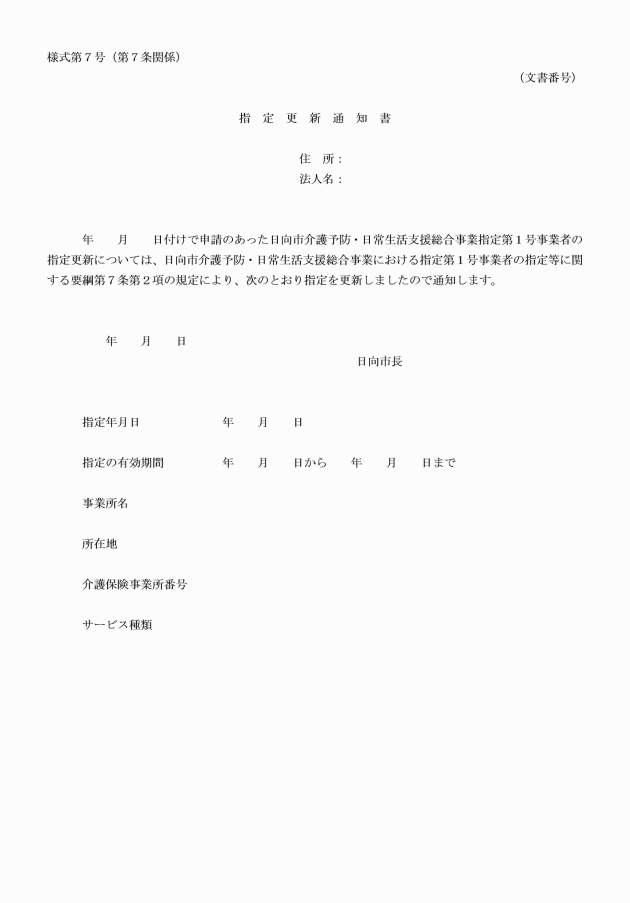 様式第７号（第７条関係）

（文書番号）

指 定 更 新 通 知 書

住 所：
法人名：

年 月 日付けで申請のあった日向市介護予防・日常生活支援総合事業指定第１号事業者の指定更新については、日向市介護予防・日常生活支援総合事業における指定第１号事業者の指定等に関する要綱第７条第２項の規定により、次のとおり指定を更新しましたので通知します。

年 月 日

日向市長

指定年月日 年 月 日

指定の有効期間 年 月 日から 年 月 日まで

事業所名

所在地

介護保険事業所番号

サービス種類